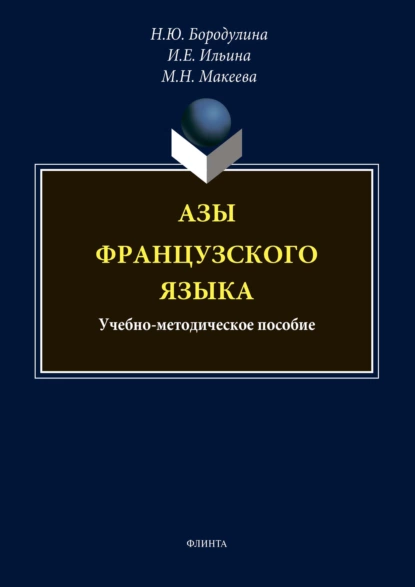 Н.Ю. Бородулина
И.Е. Ильина
М.Н. Макеева

АЗЫ
ФРАНЦУЗСКОГО
ЯЗЫКА

Учебно-методическое пособие

ФЛИНТА